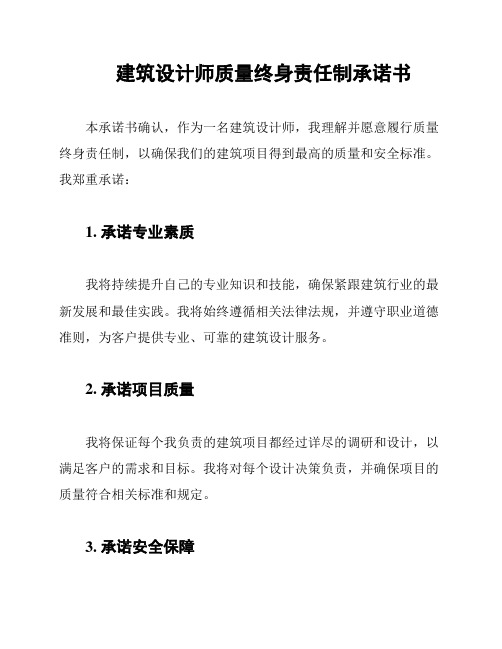 建筑设计师质量终身责任制承诺书

本承诺书确认，作为一名建筑设计师，我理解并愿意履行质量终身责任制，以确保我们的建筑项目得到最高的质量和安全标准。我郑重承诺：

1. 承诺专业素质

我将持续提升自己的专业知识和技能，确保紧跟建筑行业的最新发展和最佳实践。我将始终遵循相关法律法规，并遵守职业道德准则，为客户提供专业、可靠的建筑设计服务。

2. 承诺项目质量

我将保证每个我负责的建筑项目都经过详尽的调研和设计，以满足客户的需求和目标。我将对每个设计决策负责，并确保项目的质量符合相关标准和规定。

3. 承诺安全保障